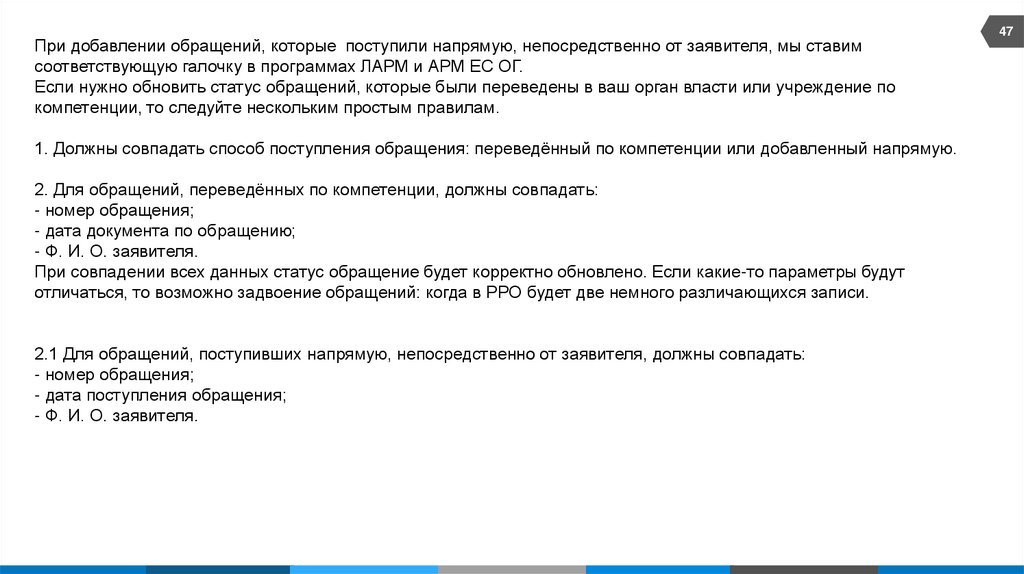 47

При добавлении обращений, которые поступили напрямую, непосредственно от заявителя, мы ставим соответствующую галочку в программах ЛАРМ и АРМ ЕС ОГ.
Если нужно обновить статус обращений, которые были переведены в ваш орган власти или учреждение по компетенции, то следуйте нескольким простым правилам.

1. Должны совпадать способ поступления обращения: переведённый по компетенции или добавленный напрямую.

2. Для обращений, переведённых по компетенции, должны совпадать:
- номер обращения;
- дата документа по обращению;
- Ф. И. О. заявителя.
При совпадении всех данных статус обращение будет корректно обновлено. Если какие-то параметры будут отличаться, то возможно задвоение обращений: когда в РРО будет две немного различающихся записи.

2.1 Для обращений, поступивших напрямую, непосредственно от заявителя, должны совпадать:
- номер обращения;
- дата поступления обращения;
- Ф. И. О. заявителя.